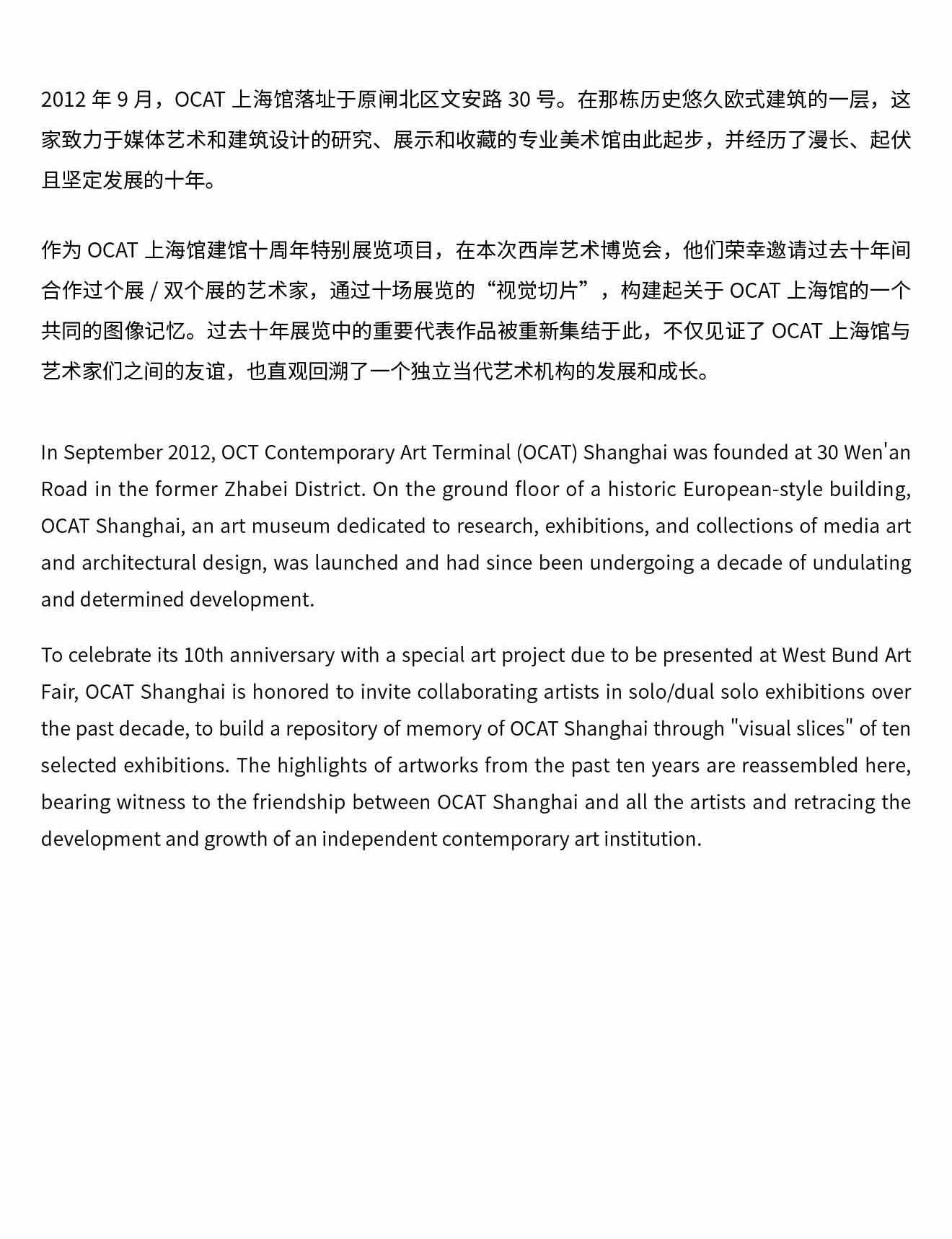 2012 年 9 月，OCAT 上海馆落址于原闸北区文安路 30 号。在那栋历史悠久欧式建筑的一层，这家致力于媒体艺术和建筑设计的研究、展示和收藏的专业美术馆由此起步，并经历了漫长、起伏且坚定发展的十年。

作为 OCAT 上海馆建馆十周年特别展览项目，在本次西岸艺术博览会，他们荣幸邀请过去十年间合作过个展 / 双个展的艺术家，通过十场展览的“视觉切片”，构建起关于 OCAT 上海馆的一个共同的图像记忆。过去十年展览中的重要代表作品被重新集结于此，不仅见证了 OCAT 上海馆与艺术家们之间的友谊，也直观回溯了一个独立当代艺术机构的发展和成长。

In September 2012, OCT Contemporary Art Terminal (OCAT) Shanghai was founded at 30 Wen'an Road in the former Zhabei District. On the ground floor of a historic European-style building, OCAT Shanghai, an art museum dedicated to research, exhibitions, and collections of media art and architectural design, was launched and had since been undergoing a decade of undulating and determined development.

To celebrate its 10th anniversary with a special art project due to be presented at West Bund Art Fair, OCAT Shanghai is honored to invite collaborating artists in solo/dual solo exhibitions over the past decade, to build a repository of memory of OCAT Shanghai through "visual slices" of ten selected exhibitions. The highlights of artworks from the past ten years are reassembled here, bearing witness to the friendship between OCAT Shanghai and all the artists and retracing the development and growth of an independent contemporary art institution.